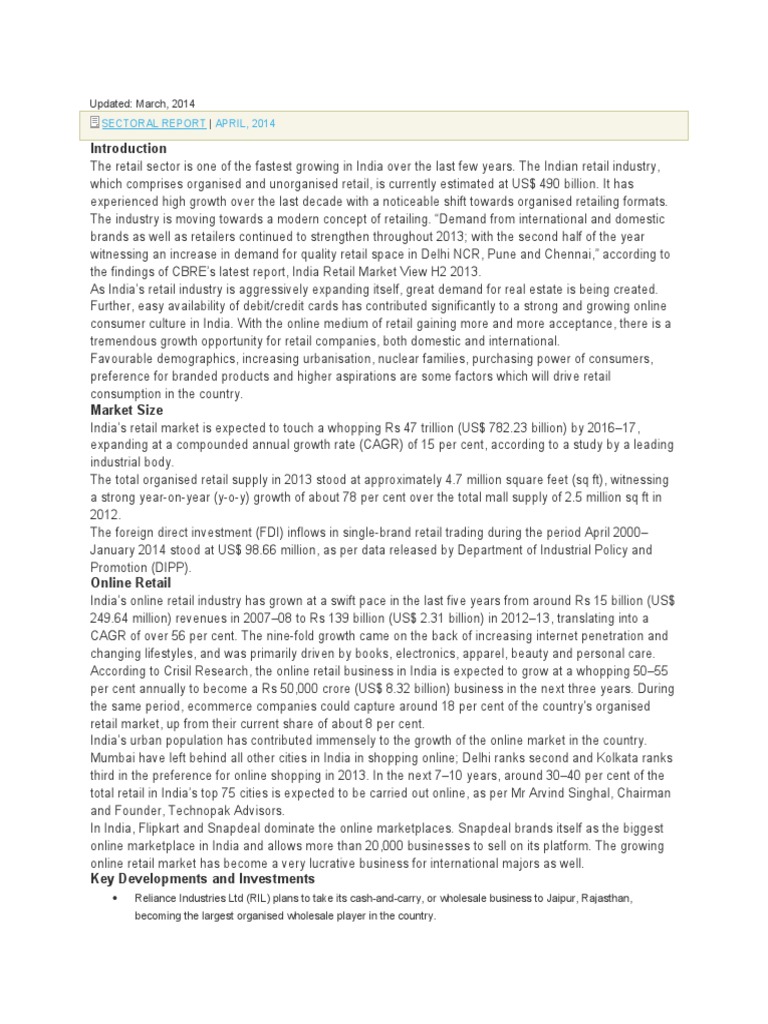 Updated: March, 2014

SECTORAL REPORT | APRIL, 2014

Introduction

The retail sector is one of the fastest growing in India over the last few years. The Indian retail industry, which comprises organised and unorganised retail, is currently estimated at US$ 490 billion. It has experienced high growth over the last decade with a noticeable shift towards organised retailing formats. The industry is moving towards a modern concept of retailing. “Demand from international and domestic brands as well as retailers continued to strengthen throughout 2013; with the second half of the year witnessing an increase in demand for quality retail space in Delhi NCR, Pune and Chennai,” according to the findings of CBRE’s latest report, India Retail Market View H2 2013.

As India’s retail industry is aggressively expanding itself, great demand for real estate is being created. Further, easy availability of debit/credit cards has contributed significantly to a strong and growing online consumer culture in India. With the online medium of retail gaining more and more acceptance, there is a tremendous growth opportunity for retail companies, both domestic and international.

Favourable demographics, increasing urbanisation, nuclear families, purchasing power of consumers, preference for branded products and higher aspirations are some factors which will drive retail consumption in the country.

Market Size

India’s retail market is expected to touch a whopping Rs 47 trillion (US$ 782.23 billion) by 2016–17, expanding at a compounded annual growth rate (CAGR) of 15 per cent, according to a study by a leading industrial body.

The total organised retail supply in 2013 stood at approximately 4.7 million square feet (sq ft), witnessing a strong year-on-year (y-o-y) growth of about 78 per cent over the total mall supply of 2.5 million sq ft in 2012.

The foreign direct investment (FDI) inflows in single-brand retail trading during the period April 2000–January 2014 stood at US$ 98.66 million, as per data released by Department of Industrial Policy and Promotion (DIPP).

Online Retail

India’s online retail industry has grown at a swift pace in the last five years from around Rs 15 billion (US$ 249.64 million) revenues in 2007–08 to Rs 139 billion (US$ 2.31 billion) in 2012–13, translating into a CAGR of over 56 per cent. The nine-fold growth came on the back of increasing internet penetration and changing lifestyles, and was primarily driven by books, electronics, apparel, beauty and personal care.

According to Crisil Research, the online retail business in India is expected to grow at a whopping 50–55 per cent annually to become a Rs 50,000 crore (US$ 8.32 billion) business in the next three years. During the same period, ecommerce companies could capture around 18 per cent of the country’s organised retail market, up from their current share of about 8 per cent.

India’s urban population has contributed immensely to the growth of the online market in the country. Mumbai have left behind all other cities in India in shopping online; Delhi ranks second and Kolkata ranks third in the preference for online shopping in 2013. In the next 7–10 years, around 30–40 per cent of the total retail in India’s top 75 cities is expected to be carried out online, as per Mr Arvind Singhal, Chairman and Founder, Technopak Advisors.

In India, Flipkart and Snapdeal dominate the online marketplaces. Snapdeal brands itself as the biggest online marketplace in India and allows more than 20,000 businesses to sell on its platform. The growing online retail market has become a very lucrative business for international majors as well.

Key Developments and Investments

• Reliance Industries Ltd (RIL) plans to take its cash-and-carry, or wholesale business to Jaipur, Rajasthan, becoming the largest organised wholesale player in the country.